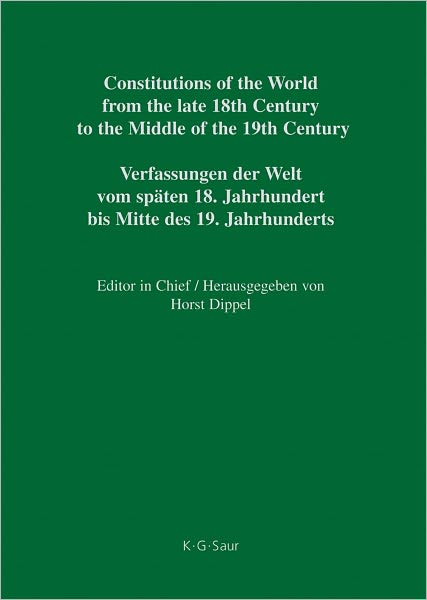 Constitutions of the World
from the late 18th Century
to the Middle of the 19th Century

Verfassungen der Welt
vom späten 18. Jahrhundert
bis Mitte des 19. Jahrhunderts

Editor in Chief / Herausgegeben von
Horst Dippel

K·G·Saur